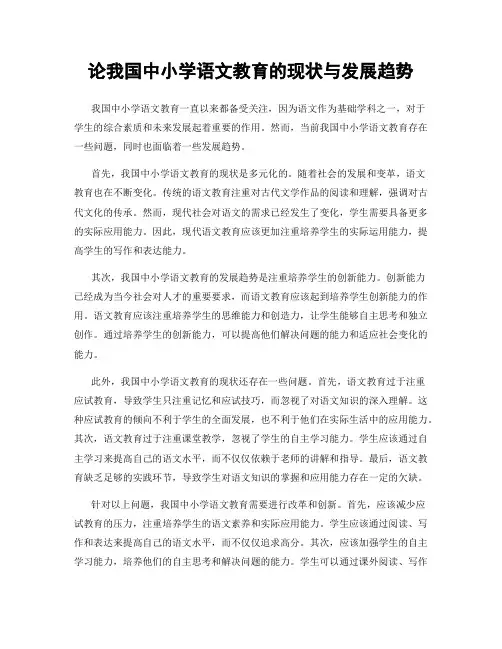 论我国中小学语文教育的现状与发展趋势

我国中小学语文教育一直以来都备受关注，因为语文作为基础学科之一，对于学生的综合素质和未来发展起着重要的作用。然而，当前我国中小学语文教育存在一些问题，同时也面临着一些发展趋势。

首先，我国中小学语文教育的现状是多元化的。随着社会的发展和变革，语文教育也在不断变化。传统的语文教育注重对古代文学作品的阅读和理解，强调对古代文化的传承。然而，现代社会对语文的需求已经发生了变化，学生需要具备更多的实际应用能力。因此，现代语文教育应该更加注重培养学生的实际运用能力，提高学生的写作和表达能力。

其次，我国中小学语文教育的发展趋势是注重培养学生的创新能力。创新能力已经成为当今社会对人才的重要要求，而语文教育应该起到培养学生创新能力的作用。语文教育应该注重培养学生的思维能力和创造力，让学生能够自主思考和独立创作。通过培养学生的创新能力，可以提高他们解决问题的能力和适应社会变化的能力。

此外，我国中小学语文教育的现状还存在一些问题。首先，语文教育过于注重应试教育，导致学生只注重记忆和应试技巧，而忽视了对语文知识的深入理解。这种应试教育的倾向不利于学生的全面发展，也不利于他们在实际生活中的应用能力。其次，语文教育过于注重课堂教学，忽视了学生的自主学习能力。学生应该通过自主学习来提高自己的语文水平，而不仅仅依赖于老师的讲解和指导。最后，语文教育缺乏足够的实践环节，导致学生对语文知识的掌握和应用能力存在一定的欠缺。

针对以上问题，我国中小学语文教育需要进行改革和创新。首先，应该减少应试教育的压力，注重培养学生的语文素养和实际应用能力。学生应该通过阅读、写作和表达来提高自己的语文水平，而不仅仅追求高分。其次，应该加强学生的自主学习能力，培养他们的自主思考和解决问题的能力。学生可以通过课外阅读、写作